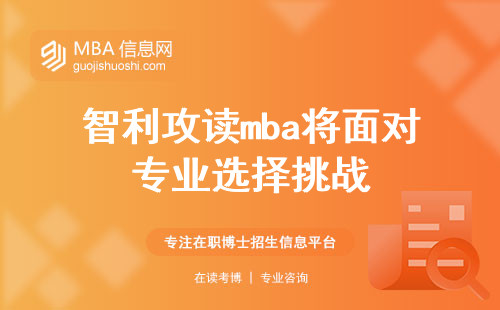 MBA 信息网
guojishuoshi.com

智利攻读mba将面对专业选择挑战

专注在职博士招生信息平台

在读考博 | 专业咨询